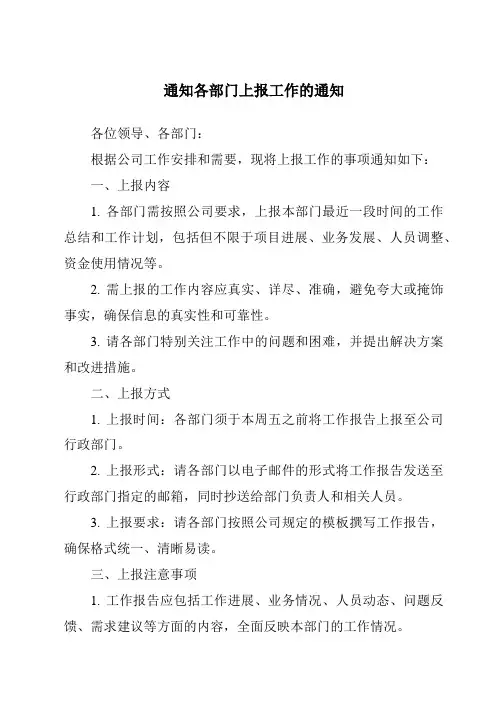 通知各部门上报工作的通知

各位领导、各部门：

根据公司工作安排和需要，现将上报工作的事项通知如下：

一、上报内容

1. 各部门需按照公司要求，上报本部门最近一段时间的工作总结和工作计划，包括但不限于项目进展、业务发展、人员调整、资金使用情况等。

2. 需上报的工作内容应真实、详尽、准确，避免夸大或掩饰事实，确保信息的真实性和可靠性。

3. 请各部门特别关注工作中的问题和困难，并提出解决方案和改进措施。

二、上报方式

1. 上报时间：各部门须于本周五之前将工作报告上报至公司行政部门。

2. 上报形式：请各部门以电子邮件的形式将工作报告发送至行政部门指定的邮箱，同时抄送给部门负责人和相关人员。

3. 上报要求：请各部门按照公司规定的模板撰写工作报告，确保格式统一、清晰易读。

三、上报注意事项

1. 工作报告应包括工作进展、业务情况、人员动态、问题反馈、需求建议等方面的内容，全面反映本部门的工作情况。